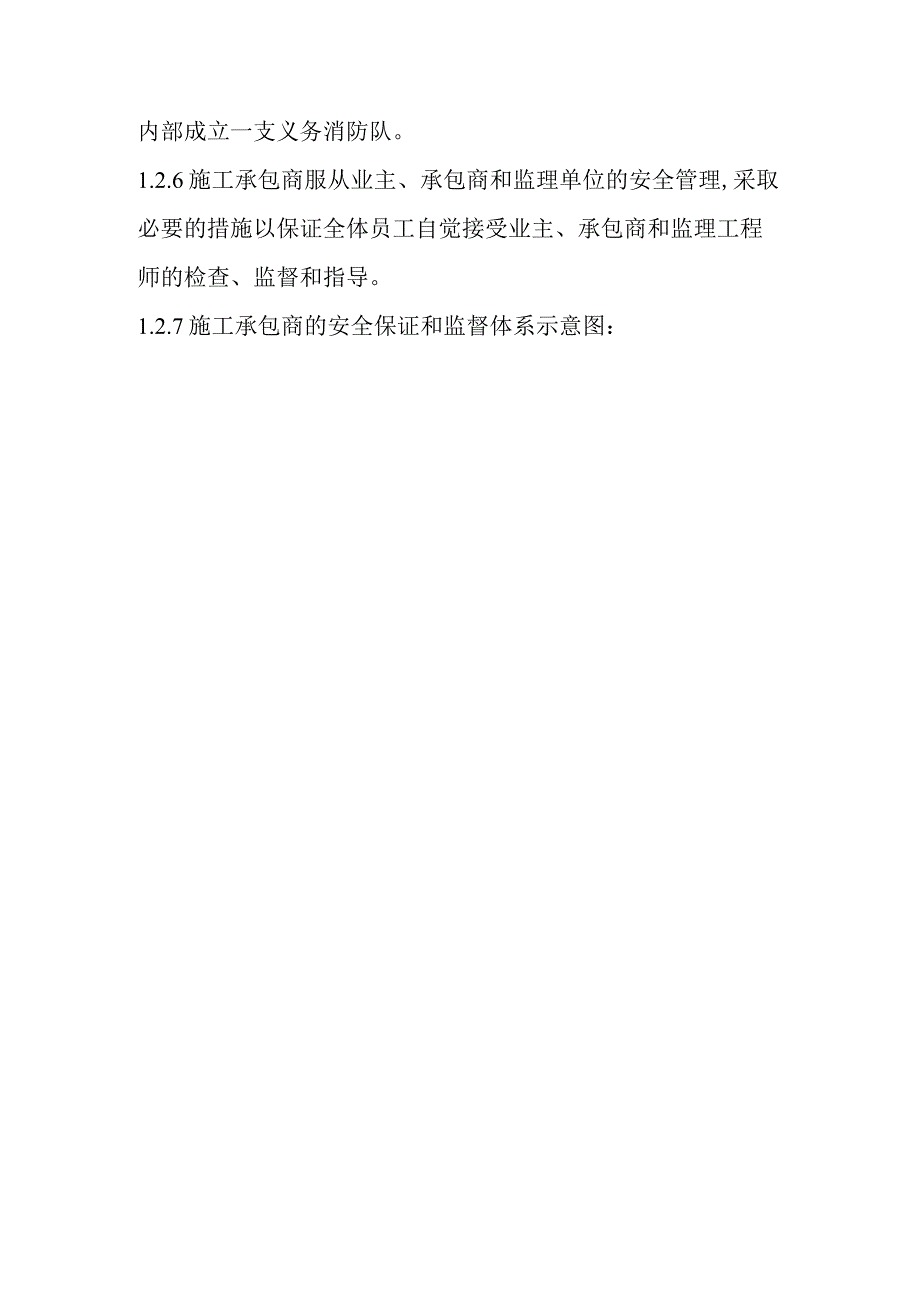 内部成立一支义务消防队。

1.2.6 施工承包商服从业主、承包商和监理单位的安全管理,采取必要的措施以保证全体员工自觉接受业主、承包商和监理工程师的检查、监督和指导。

1.2.7 施工承包商的安全保证和监督体系示意图: